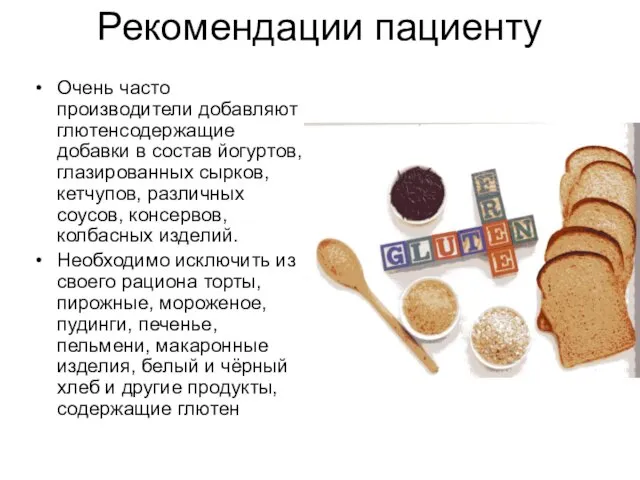 Рекомендации пациенту

• Очень часто производители добавляют глютенсодержащие добавки в состав йогуртов, глазированных сырков, кетчупов, различных соусов, консервов, колбасных изделий.

• Необходимо исключить из своего рациона торты, пирожные, мороженое, пудинги, печенье, пельмени, макаронные изделия, белый и чёрный хлеб и другие продукты, содержащие глютен

GLUTEN
FREE